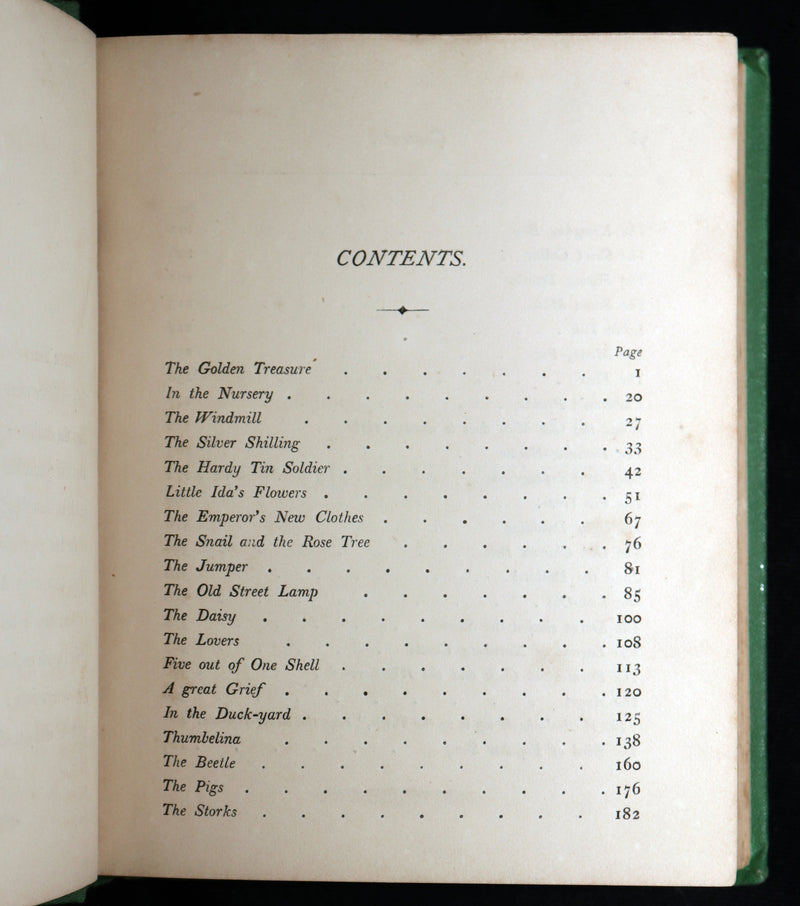 CONTENTS.

Page
The Golden Treasure 1
In the Nursery 20
The Windmill 27
The Silver Shilling 33
The Hardy Tin Soldier 42
Little Ida's Flowers 51
The Emperor's New Clothes 67
The Snail and the Rose Tree 76
The Jumper 81
The Old Street Lamp 85
The Daisy 100
The Lovers 108
Five out of One Shell 113
A great Grief 120
In the Duck-yard 125
Thumbelina 138
The Beetle 160
The Pigs 176
The Storks 182